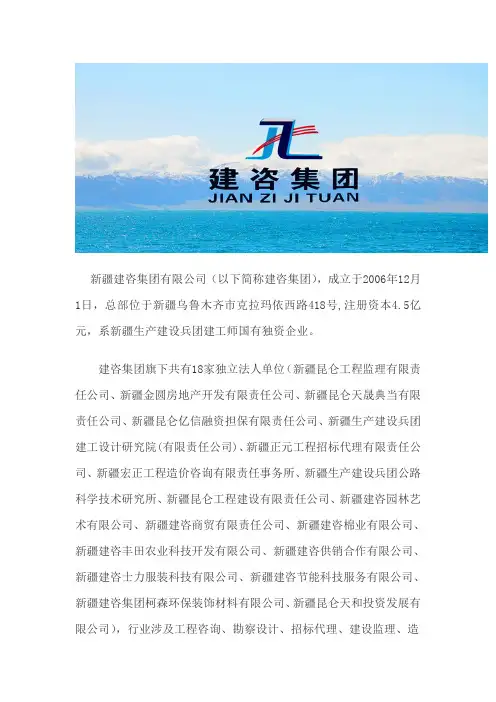 建咨集团
JIAN ZI JI TUAN

新疆建咨集团有限公司（以下简称建咨集团），成立于2006年12月1日，总部位于新疆乌鲁木齐市克拉玛依西路418号,注册资本4.5亿元，系新疆生产建设兵团建工师国有独资企业。

建咨集团旗下共有18家独立法人单位（新疆昆仑工程监理有限责任公司、新疆金圆房地产开发有限责任公司、新疆昆仑天晟典当有限责任公司、新疆昆仑亿信融资担保有限责任公司、新疆生产建设兵团建工设计研究院(有限责任公司)、新疆正元工程招标代理有限责任公司、新疆宏正工程造价咨询有限责任事务所、新疆生产建设兵团公路科学技术研究所、新疆昆仑工程建设有限责任公司、新疆建咨园林艺术有限公司、新疆建咨商贸有限责任公司、新疆建咨棉业有限公司、新疆建咨丰田农业科技开发有限公司、新疆建咨供销合作有限公司、新疆建咨士力服装科技有限公司、新疆建咨节能科技服务有限公司、新疆建咨集团柯森环保装饰材料有限公司、新疆昆仑天和投资发展有限公司），行业涉及工程咨询、勘察设计、招标代理、建设监理、造